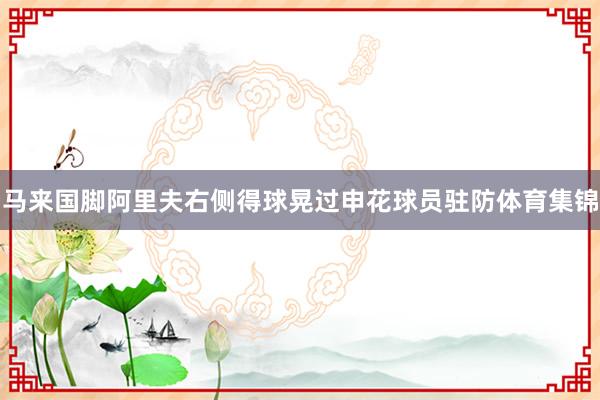 马来国脚阿里夫右侧得球晃过申花球员驻防体育集锦